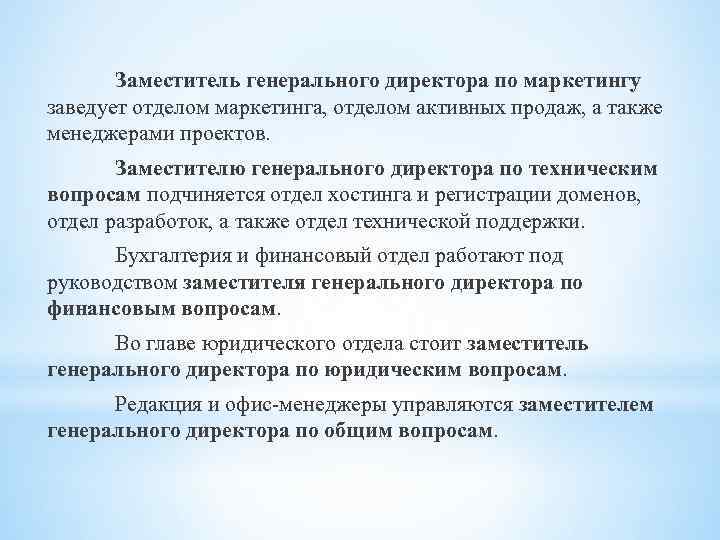 Заместитель генерального директора по маркетингу заведует отделом маркетинга, отделом активных продаж, а также менеджерами проектов.

Заместителю генерального директора по техническим вопросам подчиняется отдел хостинга и регистрации доменов, отдел разработок, а также отдел технической поддержки.

Бухгалтерия и финансовый отдел работают под руководством заместителя генерального директора по финансовым вопросам.

Во главе юридического отдела стоит заместитель генерального директора по юридическим вопросам.

Редакция и офис-менеджеры управляются заместителем генерального директора по общим вопросам.